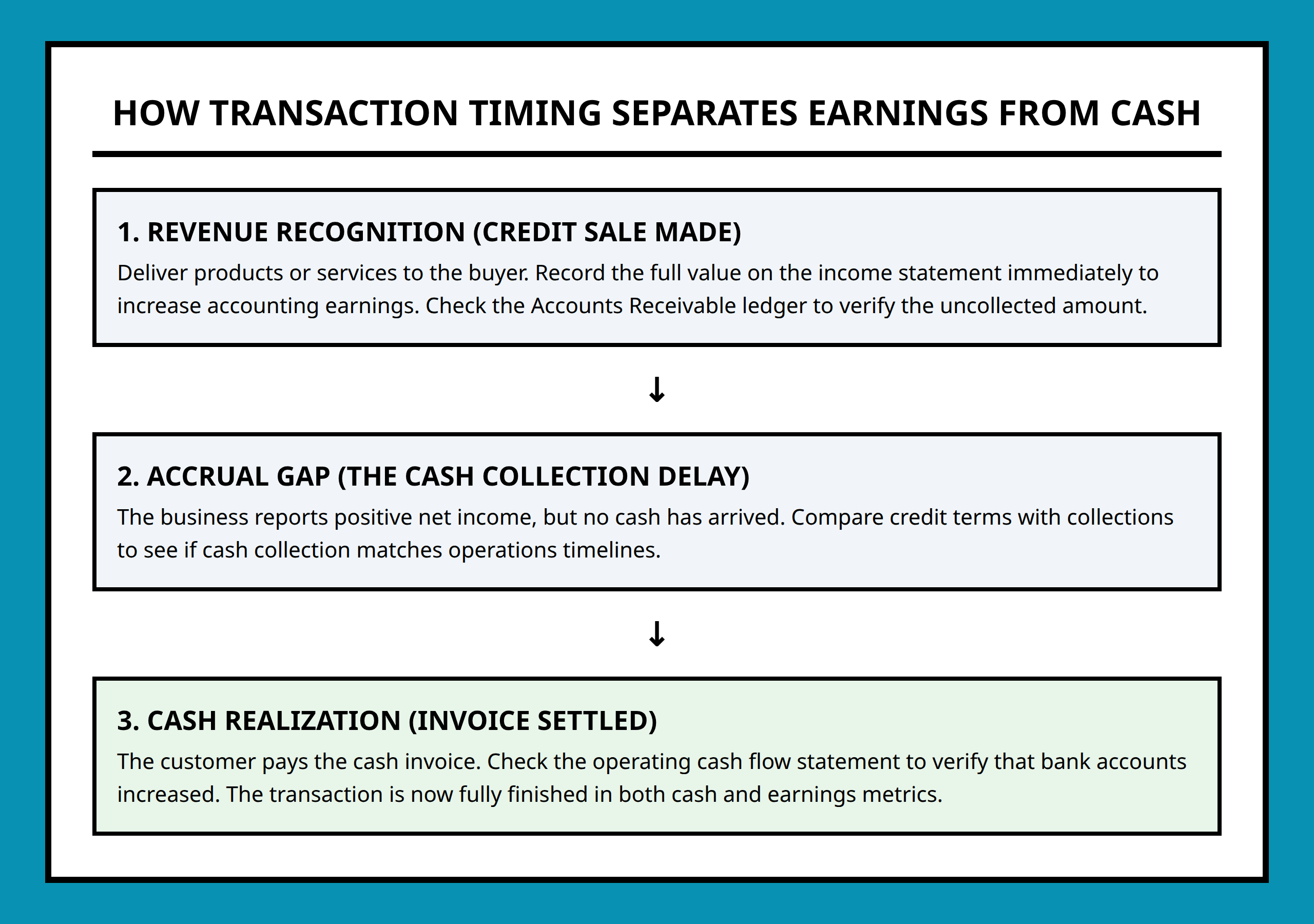 HOW TRANSACTION TIMING SEPARATES EARNINGS FROM CASH

1. REVENUE RECOGNITION (CREDIT SALE MADE)

Deliver products or services to the buyer. Record the full value on the income statement immediately to increase accounting earnings. Check the Accounts Receivable ledger to verify the uncollected amount.

↓

2. ACCRUAL GAP (THE CASH COLLECTION DELAY)

The business reports positive net income, but no cash has arrived. Compare credit terms with collections to see if cash collection matches operations timelines.

↓

3. CASH REALIZATION (INVOICE SETTLED)

The customer pays the cash invoice. Check the operating cash flow statement to verify that bank accounts increased. The transaction is now fully finished in both cash and earnings metrics.